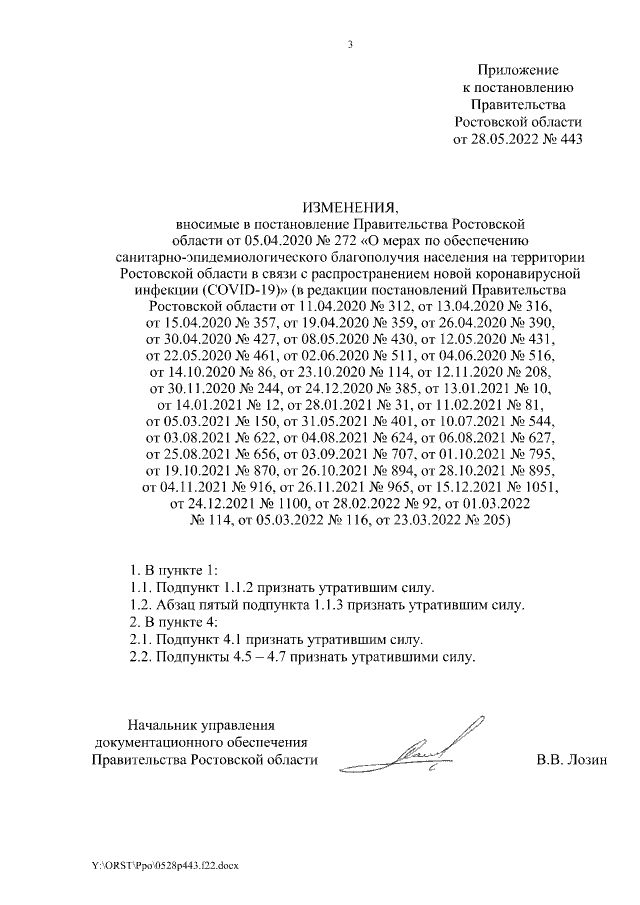 3

Приложение
к постановлению
Правительства
Ростовской области
от 28.05.2022 № 443

ИЗМЕНЕНИЯ,
вносимые в постановление Правительства Ростовской области от 05.04.2020 № 272 «О мерах по обеспечению санитарно-эпидемиологического благополучия населения на территории Ростовской области в связи с распространением новой коронавирусной инфекции (COVID-19)» (в редакции постановлений Правительства Ростовской области от 11.04.2020 № 312, от 13.04.2020 № 316, от 15.04.2020 № 357, от 19.04.2020 № 359, от 26.04.2020 № 390, от 30.04.2020 № 427, от 08.05.2020 № 430, от 12.05.2020 № 431, от 22.05.2020 № 461, от 02.06.2020 № 511, от 04.06.2020 № 516, от 14.10.2020 № 86, от 23.10.2020 № 114, от 12.11.2020 № 208, от 30.11.2020 № 244, от 24.12.2020 № 385, от 13.01.2021 № 10, от 14.01.2021 № 12, от 28.01.2021 № 31, от 11.02.2021 № 81, от 05.03.2021 № 150, от 31.05.2021 № 401, от 10.07.2021 № 544, от 03.08.2021 № 622, от 04.08.2021 № 624, от 06.08.2021 № 627, от 25.08.2021 № 656, от 03.09.2021 № 707, от 01.10.2021 № 795, от 19.10.2021 № 870, от 26.10.2021 № 894, от 28.10.2021 № 895, от 04.11.2021 № 916, от 26.11.2021 № 965, от 15.12.2021 № 1051, от 24.12.2021 № 1100, от 28.02.2022 № 92, от 01.03.2022 № 114, от 05.03.2022 № 116, от 23.03.2022 № 205)

1. В пункте 1:
1.1. Подпункт 1.1.2 признать утратившим силу.
1.2. Абзац пятый подпункта 1.1.3 признать утратившим силу.
2. В пункте 4:
2.1. Подпункт 4.1 признать утратившим силу.
2.2. Подпункты 4.5 – 4.7 признать утратившими силу.

Начальник управления
документационного обеспечения
Правительства Ростовской области

В.В. Лозин

Y:\ORST\Ppo\0528p443.f22.docx